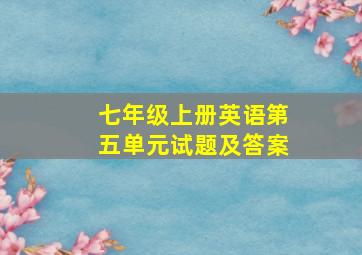 七年级上册英语第五单元试题及答案